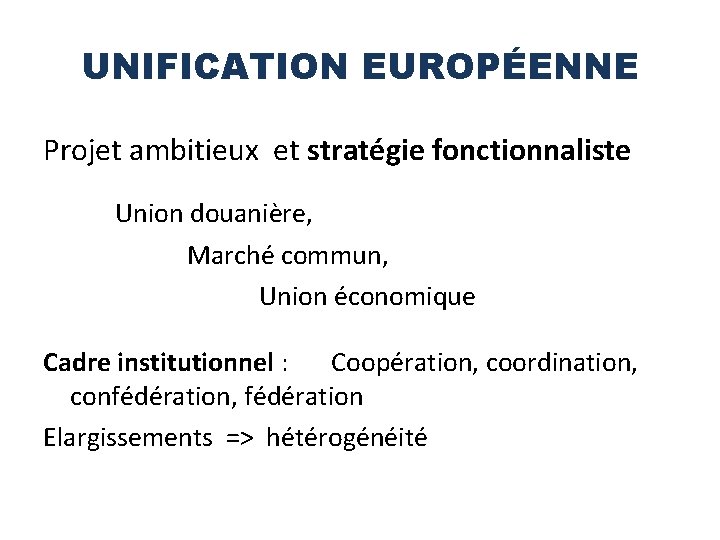 UNIFICATION EUROPÉENNE

Projet ambitieux et stratégie fonctionnaliste

Union douanière,

Marché commun,

Union économique

Cadre institutionnel : Coopération, coordination, confédération, fédération

Elargissements => hétérogénéité